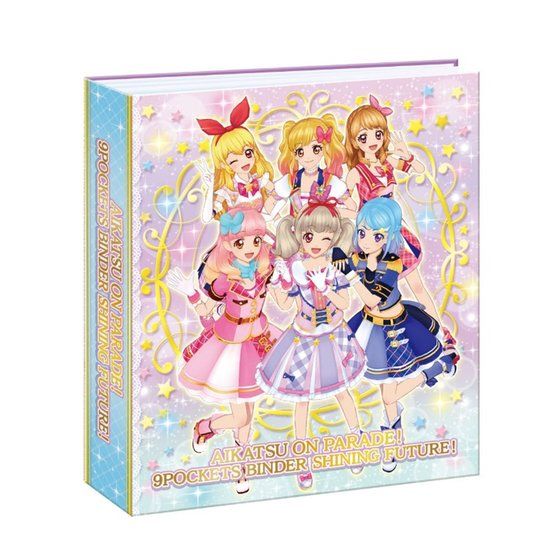 AIKATSU ON PARADE!
9POCKETS BINDER SHINING FUTURE!

AIKATSU ON PARADE!
9POCKETS BINDER SHINING FUTURE!